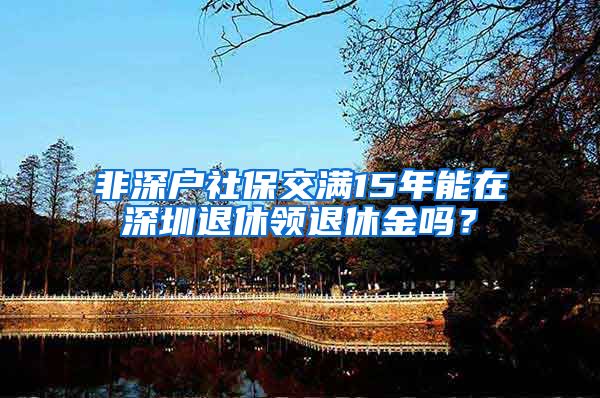 非深户社保交满15年能在深圳退休领退休金吗？